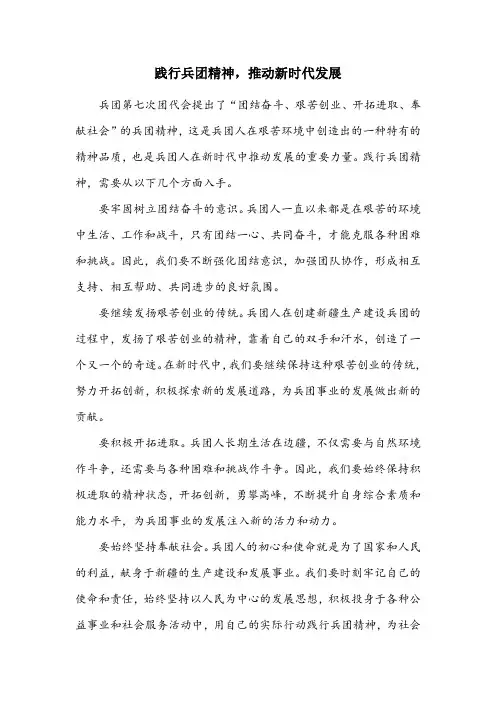 践行兵团精神，推动新时代发展

兵团第七次团代会提出了“团结奋斗、艰苦创业、开拓进取、奉献社会”的兵团精神，这是兵团人在艰苦环境中创造出的一种特有的精神品质，也是兵团人在新时代中推动发展的重要力量。践行兵团精神，需要从以下几个方面入手。

要牢固树立团结奋斗的意识。兵团人一直以来都是在艰苦的环境中生活、工作和战斗，只有团结一心、共同奋斗，才能克服各种困难和挑战。因此，我们要不断强化团结意识，加强团队协作，形成相互支持、相互帮助、共同进步的良好氛围。

要继续发扬艰苦创业的传统。兵团人在创建新疆生产建设兵团的过程中，发扬了艰苦创业的精神，靠着自己的双手和汗水，创造了一个又一个的奇迹。在新时代中，我们要继续保持这种艰苦创业的传统，努力开拓创新，积极探索新的发展道路，为兵团事业的发展做出新的贡献。

要积极开拓进取。兵团人长期生活在边疆，不仅需要与自然环境作斗争，还需要与各种困难和挑战作斗争。因此，我们要始终保持积极进取的精神状态，开拓创新，勇攀高峰，不断提升自身综合素质和能力水平，为兵团事业的发展注入新的活力和动力。

要始终坚持奉献社会。兵团人的初心和使命就是为了国家和人民的利益，献身于新疆的生产建设和发展事业。我们要时刻牢记自己的使命和责任，始终坚持以人民为中心的发展思想，积极投身于各种公益事业和社会服务活动中，用自己的实际行动践行兵团精神，为社会